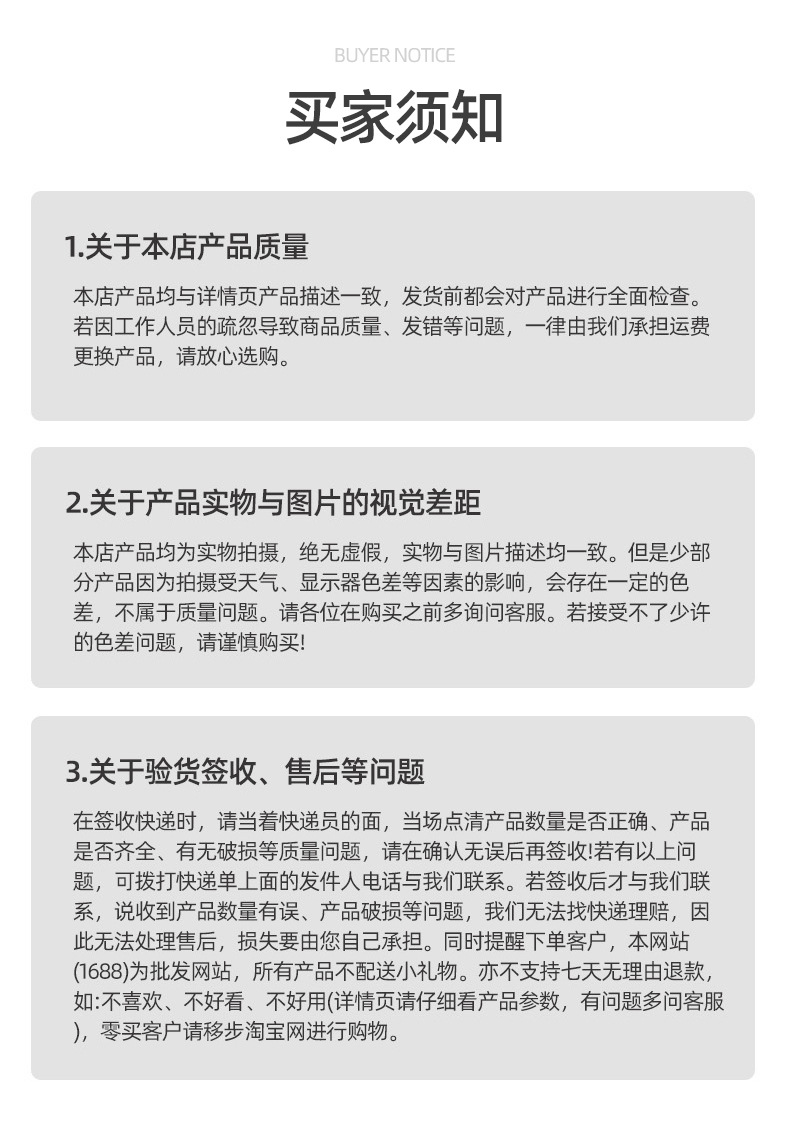 BUYER NOTICE

买家须知

1.关于本店产品质量

本店产品均与详情页产品描述一致，发货前都会对产品进行全面检查。若因工作人员的疏忽导致商品质量、发错等问题，一律由我们承担运费更换产品，请放心选购。

2.关于产品实物与图片的视觉差距

本店产品均为实物拍摄，绝无虚假，实物与图片描述均一致。但是少部分产品因为拍摄受天气、显示器色差等因素的影响，会存在一定的色差，不属于质量问题。请各位在购买之前多询问客服。若接受不了少许的色差问题，请谨慎购买!

3.关于验货签收、售后等问题

在签收快递时，请当着快递员的面，当场点清产品数量是否正确、产品是否齐全、有无破损等质量问题，请在确认无误后再签收!若有以上问题，可拨打快递单上面的发件人电话与我们联系。若签收后才与我们联系，说收到产品数量有误、产品破损等问题，我们无法找快递理赔，因此无法处理售后，损失要由您自己承担。同时提醒下单客户，本网站(1688)为批发网站，所有产品不配送小礼物。亦不支持七天无理由退款，如:不喜欢、不好看、不好用(详情页请仔细看产品参数，有问题多问客服)，零买客户请移步淘宝网进行购物。